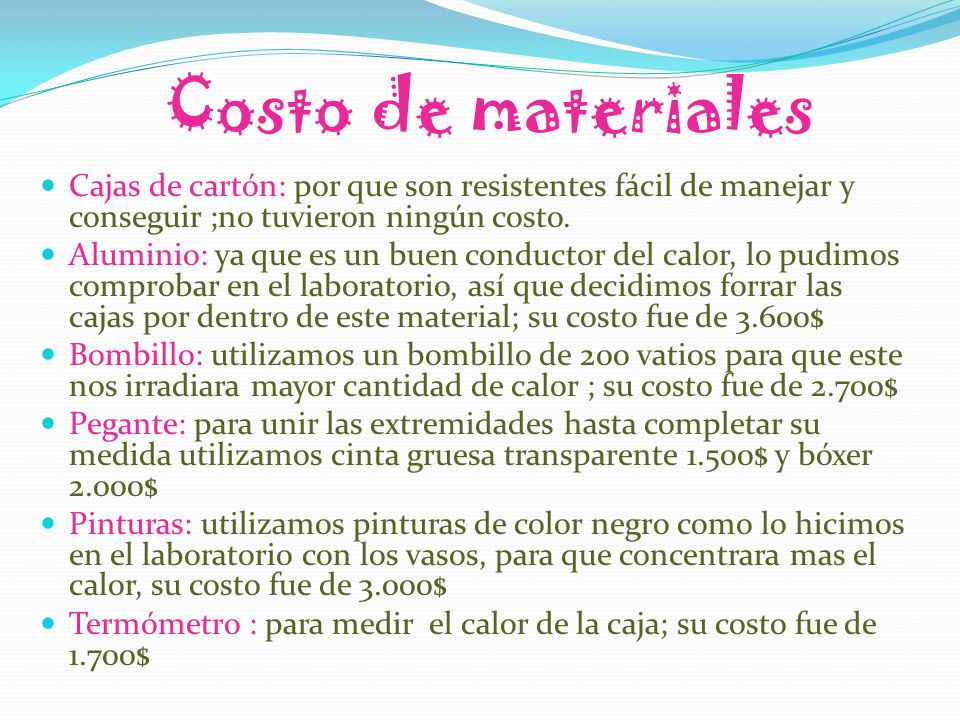 Costo de materiales

- Cajas de cartón: por que son resistentes fácil de manejar y conseguir ;no tuvieron ningún costo.
- Aluminio: ya que es un buen conductor del calor, lo pudimos comprobar en el laboratorio, así que decidimos forrar las cajas por dentro de este material; su costo fue de 3.600$
- Bombillo: utilizamos un bombillo de 200 vatios para que este nos irradiara mayor cantidad de calor ; su costo fue de 2.700$
- Pegante: para unir las extremidades hasta completar su medida utilizamos cinta gruesa transparente 1.500$ y bóxer 2.000$
- Pinturas: utilizamos pinturas de color negro como lo hicimos en el laboratorio con los vasos, para que concentrara mas el calor, su costo fue de 3.000$
- Termómetro : para medir el calor de la caja; su costo fue de 1.700$